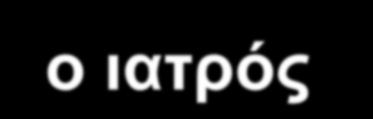 ο ιατρός